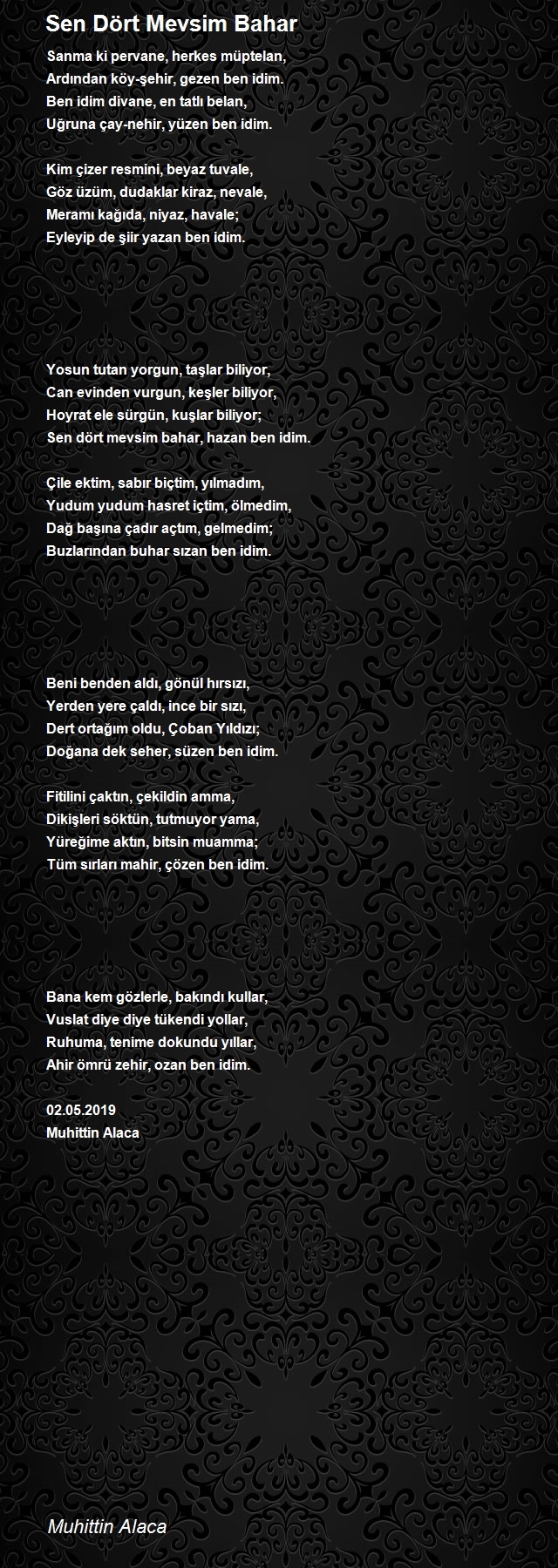 Sen Dört Mevsim Bahar

Sanma ki pervane, herkes müptelan,
Ardından köy-şehir, gezen ben idim.
Ben idim divane, en tatlı belan,
Uğruna çay-nehir, yüzen ben idim.

Kim çizer resmini, beyaz tuvale,
Göz üzüm, dudaklar kiraz, nevale,
Meramı kağıda, niyaz, havale;
Eyleyip de şiir yazan ben idim.

Yosun tutan yorgun, taşlar biliyor,
Can evinden vurgun, keşler biliyor,
Hoyrat ele sürgün, kuşlar biliyor;
Sen dört mevsim bahar, hazan ben idim.

Çile ektim, sabır biçtim, yılmadım,
Yudum yudum hasret içtim, ölmedim,
Dağ başına çadır açtım, gelmedim;
Buzlarından buhar sızan ben idim.

Beni benden aldı, gönül hırsızı,
Yerden yere çaldı, ince bir sızı,
Dert ortağım oldu, Çoban Yıldızı;
Doğana dek seher, süzen ben idim.

Fitilini çaktın, çekildin amma,
Dikişleri söktün, tutmuyor yama,
Yüreğime aktın, bitsin muamma;
Tüm sırları mahir, çözen ben idim.

Bana kem gözlerle, bakındı kullar,
Vuslat diye diye tükendi yollar,
Ruhuma, tenime dokundu yıllar,
Ahir ömrü zehir, ozan ben idim.

02.05.2019
Muhittin Alaca

Muhittin Alaca